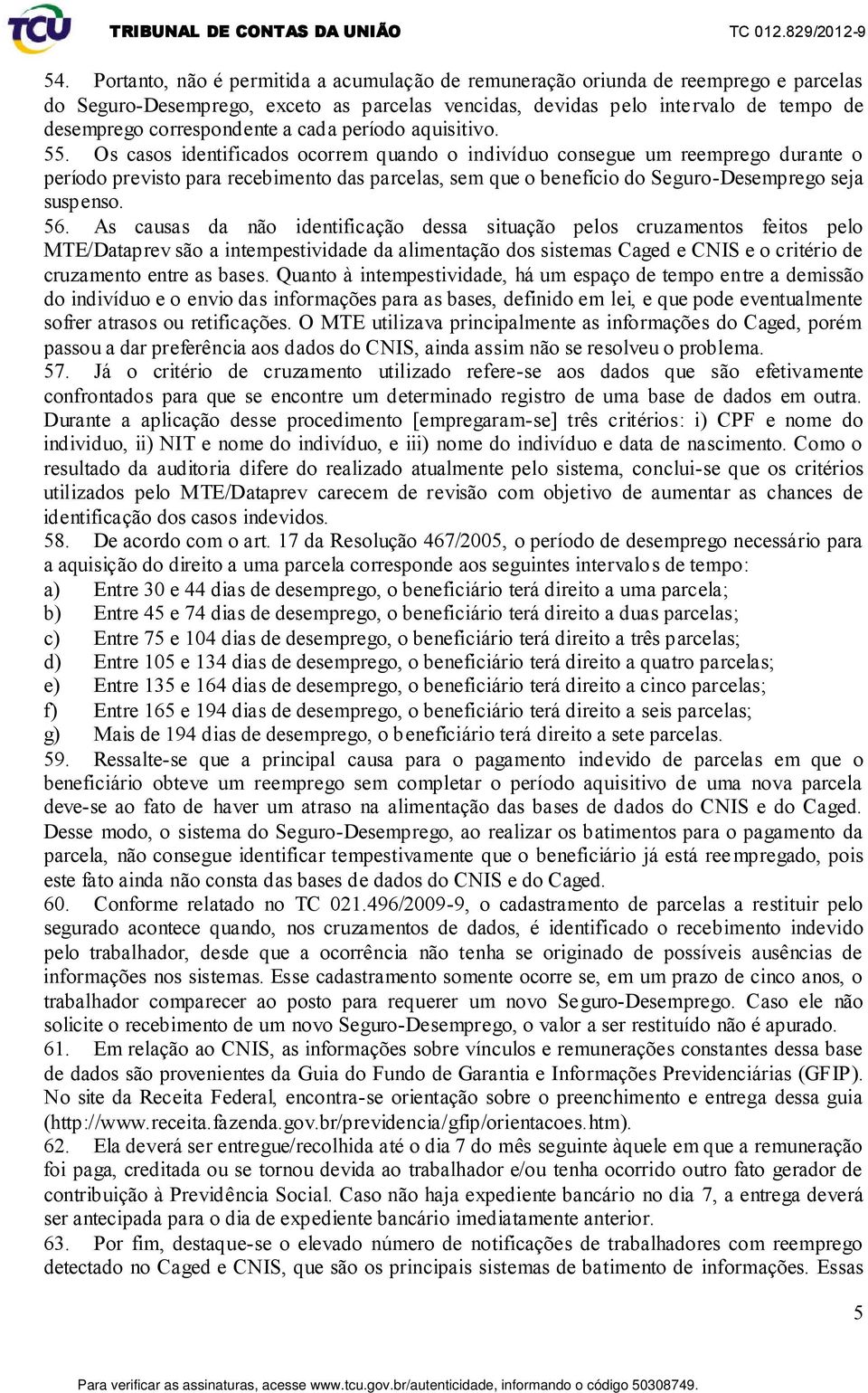 TCU TRIBUNAL DE CONTAS DA UNIÃO TC 012.829/2012-9

54. Portanto, não é permitida a acumulação de remuneração oriunda de reemprego e parcelas do Seguro-Desemprego, exceto as parcelas vencidas, devidas pelo intervalo de tempo de desemprego correspondente a cada período aquisitivo.
55. Os casos identificados ocorrem quando o indivíduo consegue um reemprego durante o período previsto para recebimento das parcelas, sem que o benefício do Seguro-Desemprego seja suspenso.
56. As causas da não identificação dessa situação pelos cruzamentos feitos pelo MTE/Dataprev são a intempestividade da alimentação dos sistemas Caged e CNIS e o critério de cruzamento entre as bases. Quanto à intempestividade, há um espaço de tempo entre a demissão do indivíduo e o envio das informações para as bases, definido em lei, e que pode eventualmente sofrer atrasos ou retificações. O MTE utilizava principalmente as informações do Caged, porém passou a dar preferência aos dados do CNIS, ainda assim não se resolveu o problema.
57. Já o critério de cruzamento utilizado refere-se aos dados que são efetivamente confrontados para que se encontre um determinado registro de uma base de dados em outra. Durante a aplicação desse procedimento [empregaram-se] três critérios: i) CPF e nome do individuo, ii) NIT e nome do indivíduo, e iii) nome do indivíduo e data de nascimento. Como o resultado da auditoria difere do realizado atualmente pelo sistema, conclui-se que os critérios utilizados pelo MTE/Dataprev carecem de revisão com objetivo de aumentar as chances de identificação dos casos indevidos.
58. De acordo com o art. 17 da Resolução 467/2005, o período de desemprego necessário para a aquisição do direito a uma parcela corresponde aos seguintes intervalos de tempo:
a) Entre 30 e 44 dias de desemprego, o beneficiário terá direito a uma parcela;
b) Entre 45 e 74 dias de desemprego, o beneficiário terá direito a duas parcelas;
c) Entre 75 e 104 dias de desemprego, o beneficiário terá direito a três parcelas;
d) Entre 105 e 134 dias de desemprego, o beneficiário terá direito a quatro parcelas;
e) Entre 135 e 164 dias de desemprego, o beneficiário terá direito a cinco parcelas;
f) Entre 165 e 194 dias de desemprego, o beneficiário terá direito a seis parcelas;
g) Mais de 194 dias de desemprego, o beneficiário terá direito a sete parcelas.
59. Ressalte-se que a principal causa para o pagamento indevido de parcelas em que o beneficiário obteve um reemprego sem completar o período aquisitivo de uma nova parcela deve-se ao fato de haver um atraso na alimentação das bases de dados do CNIS e do Caged. Desse modo, o sistema do Seguro-Desemprego, ao realizar os batimentos para o pagamento da parcela, não consegue identificar tempestivamente que o beneficiário já está reempregado, pois este fato ainda não consta das bases de dados do CNIS e do Caged.
60. Conforme relatado no TC 021.496/2009-9, o cadastramento de parcelas a restituir pelo segurado acontece quando, nos cruzamentos de dados, é identificado o recebimento indevido pelo trabalhador, desde que a ocorrência não tenha se originado de possíveis ausências de informações nos sistemas. Esse cadastramento somente ocorre se, em um prazo de cinco anos, o trabalhador comparecer ao posto para requerer um novo Seguro-Desemprego. Caso ele não solicite o recebimento de um novo Seguro-Desemprego, o valor a ser restituído não é apurado.
61. Em relação ao CNIS, as informações sobre vínculos e remunerações constantes dessa base de dados são provenientes da Guia do Fundo de Garantia e Informações Previdenciárias (GFIP). No site da Receita Federal, encontra-se orientação sobre o preenchimento e entrega dessa guia (http://www.receita.fazenda.gov.br/previdencia/gfip/orientacoes.htm).
62. Ela deverá ser entregue/recolhida até o dia 7 do mês seguinte àquele em que a remuneração foi paga, creditada ou se tornou devida ao trabalhador e/ou tenha ocorrido outro fato gerador de contribuição à Previdência Social. Caso não haja expediente bancário no dia 7, a entrega deverá ser antecipada para o dia de expediente bancário imediatamente anterior.
63. Por fim, destaque-se o elevado número de notificações de trabalhadores com reemprego detectado no Caged e CNIS, que são os principais sistemas de batimento de informações. Essas

5

Para verificar as assinaturas, acesse www.tcu.gov.br/autenticidade, informando o código 50308749.